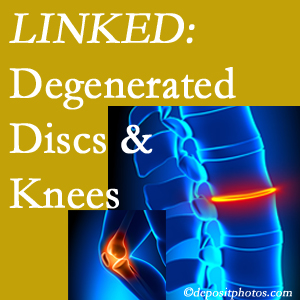 LINKED:
Degenerated
Discs &
Knees

©depositphotos.com